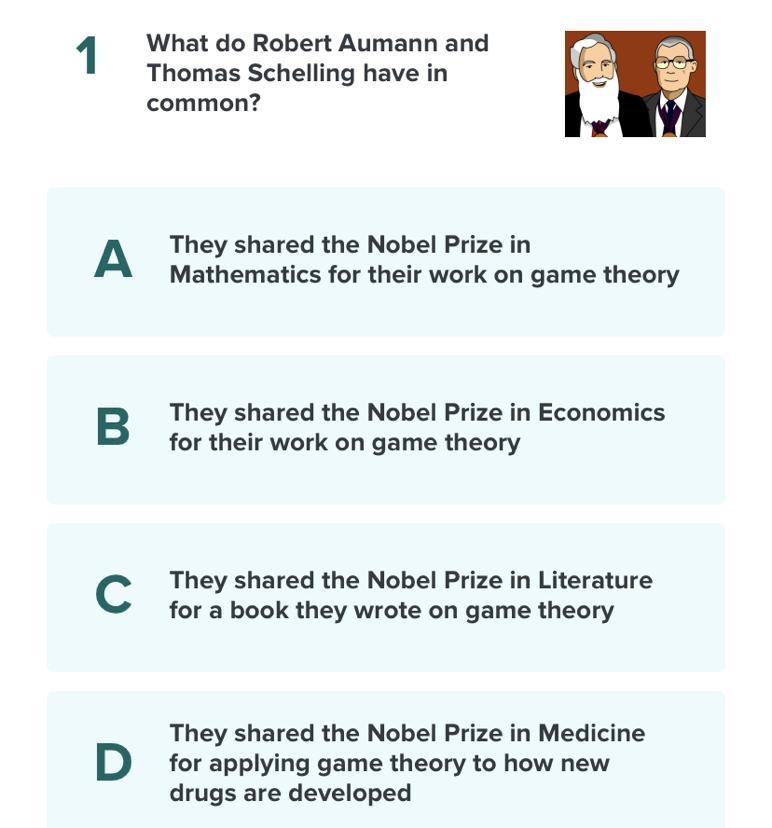 1

What do Robert Aumann and Thomas Schelling have in common?

A

They shared the Nobel Prize in Mathematics for their work on game theory

B

They shared the Nobel Prize in Economics for their work on game theory

C

They shared the Nobel Prize in Literature for a book they wrote on game theory

D

They shared the Nobel Prize in Medicine for applying game theory to how new drugs are developed